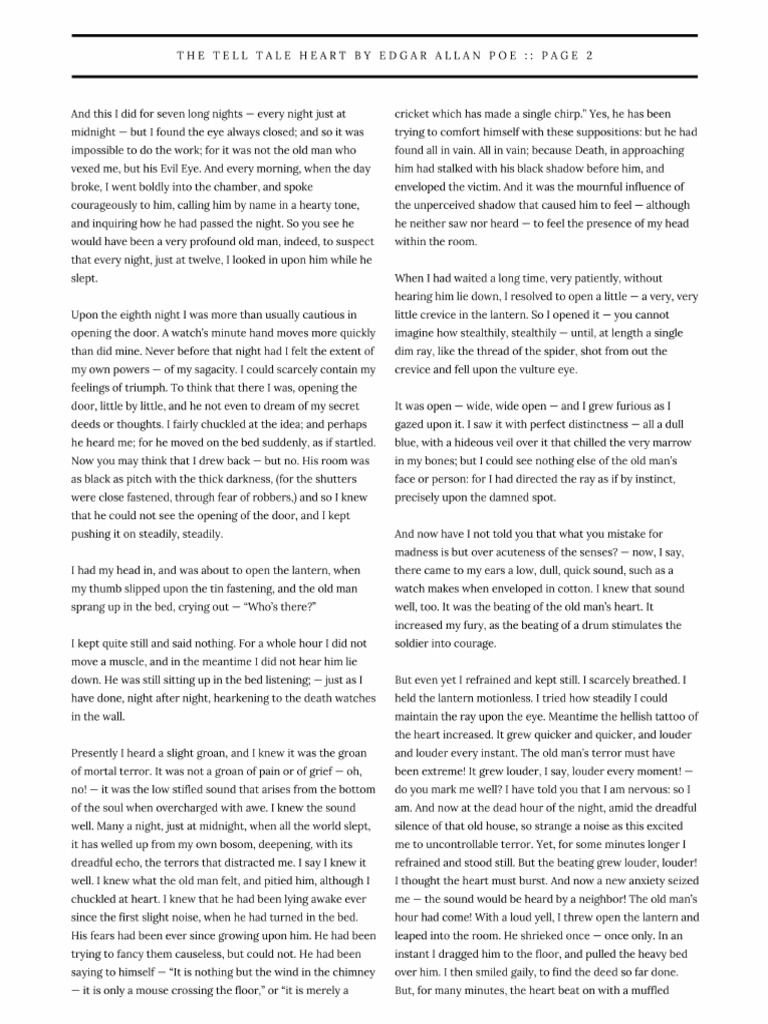 THE TELL TALE HEART BY EDGAR ALLAN POE :: PAGE 2

And this I did for seven long nights — every night just at midnight — but I found the eye always closed; and so it was impossible to do the work; for it was not the old man who vexed me, but his Evil Eye. And every morning, when the day broke, I went boldly into the chamber, and spoke courageously to him, calling him by name in a hearty tone, and inquiring how he had passed the night. So you see he would have been a very profound old man, indeed, to suspect that every night, just at twelve, I looked in upon him while he slept.

Upon the eighth night I was more than usually cautious in opening the door. A watch's minute hand moves more quickly than did mine. Never before that night had I felt the extent of my own powers — of my sagacity. I could scarcely contain my feelings of triumph. To think that there I was, opening the door, little by little, and he not even to dream of my secret deeds or thoughts. I fairly chuckled at the idea; and perhaps he heard me; for he moved on the bed suddenly, as if startled. Now you may think that I drew back — but no. His room was as black as pitch with the thick darkness, (for the shutters were close fastened, through fear of robbers,) and so I knew that he could not see the opening of the door, and I kept pushing it on steadily, steadily.

I had my head in, and was about to open the lantern, when my thumb slipped upon the tin fastening, and the old man sprang up in the bed, crying out — "Who's there?"

I kept quite still and said nothing. For a whole hour I did not move a muscle, and in the meantime I did not hear him lie down. He was still sitting up in the bed listening; — just as I have done, night after night, hearkening to the death watches in the wall.

Presently I heard a slight groan, and I knew it was the groan of mortal terror. It was not a groan of pain or of grief — oh, no! — it was the low stifled sound that arises from the bottom of the soul when overcharged with awe. I knew the sound well. Many a night, just at midnight, when all the world slept, it has welled up from my own bosom, deepening, with its dreadful echo, the terrors that distracted me. I say I knew it well. I knew what the old man felt, and pitied him, although I chuckled at heart. I knew that he had been lying awake ever since the first slight noise, when he had turned in the bed. His fears had been ever since growing upon him. He had been trying to fancy them causeless, but could not. He had been saying to himself — "It is nothing but the wind in the chimney — it is only a mouse crossing the floor," or "it is merely a cricket which has made a single chirp." Yes, he has been trying to comfort himself with these suppositions: but he had found all in vain. All in vain; because Death, in approaching him had stalked with his black shadow before him, and enveloped the victim. And it was the mournful influence of the unperceived shadow that caused him to feel — although he neither saw nor heard — to feel the presence of my head within the room.

When I had waited a long time, very patiently, without hearing him lie down, I resolved to open a little — a very, very little crevice in the lantern. So I opened it — you cannot imagine how stealthily, stealthily — until, at length a single dim ray, like the thread of the spider, shot from out the crevice and fell upon the vulture eye.

It was open — wide, wide open — and I grew furious as I gazed upon it. I saw it with perfect distinctness — all a dull blue, with a hideous veil over it that chilled the very marrow in my bones; but I could see nothing else of the old man's face or person: for I had directed the ray as if by instinct, precisely upon the damned spot.

And now have I not told you that what you mistake for madness is but over acuteness of the senses? — now, I say, there came to my ears a low, dull, quick sound, such as a watch makes when enveloped in cotton. I knew that sound well, too. It was the beating of the old man's heart. It increased my fury, as the beating of a drum stimulates the soldier into courage.

But even yet I refrained and kept still. I scarcely breathed. I held the lantern motionless. I tried how steadily I could maintain the ray upon the eye. Meantime the hellish tattoo of the heart increased. It grew quicker and quicker, and louder and louder every instant. The old man's terror must have been extreme! It grew louder, I say, louder every moment! — do you mark me well? I have told you that I am nervous: so I am. And now at the dead hour of the night, amid the dreadful silence of that old house, so strange a noise as this excited me to uncontrollable terror. Yet, for some minutes longer I refrained and stood still. But the beating grew louder, louder! I thought the heart must burst. And now a new anxiety seized me — the sound would be heard by a neighbor! The old man's hour had come! With a loud yell, I threw open the lantern and leaped into the room. He shrieked once — once only. In an instant I dragged him to the floor, and pulled the heavy bed over him. I then smiled gaily, to find the deed so far done. But, for many minutes, the heart beat on with a muffled